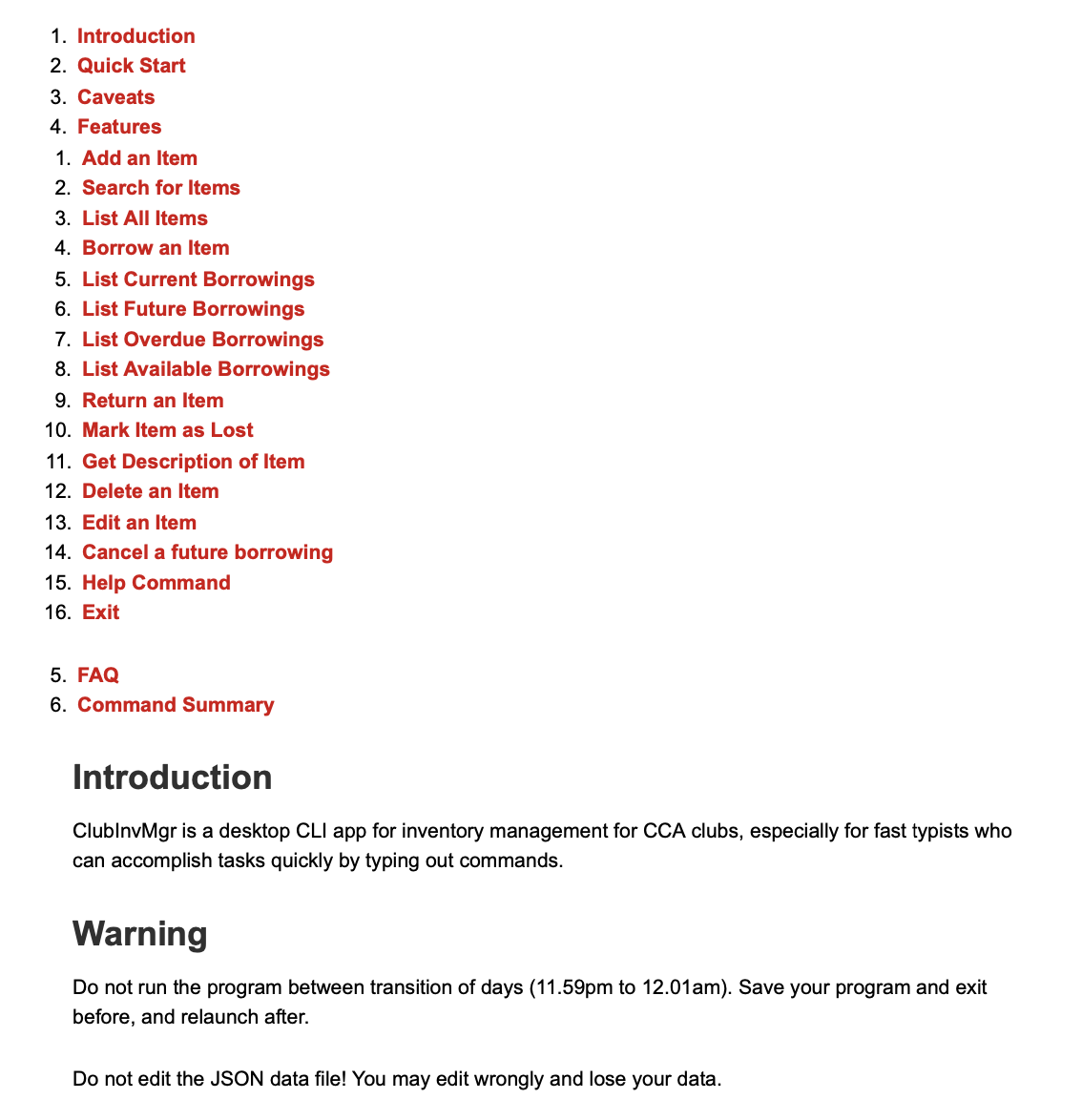 1. Introduction
2. Quick Start
3. Caveats
4. Features
1. Add an Item
2. Search for Items
3. List All Items
4. Borrow an Item
5. List Current Borrowings
6. List Future Borrowings
7. List Overdue Borrowings
8. List Available Borrowings
9. Return an Item
10. Mark Item as Lost
11. Get Description of Item
12. Delete an Item
13. Edit an Item
14. Cancel a future borrowing
15. Help Command
16. Exit

5. FAQ
6. Command Summary

Introduction

ClubInvMgr is a desktop CLI app for inventory management for CCA clubs, especially for fast typists who can accomplish tasks quickly by typing out commands.

Warning

Do not run the program between transition of days (11.59pm to 12.01am). Save your program and exit before, and relaunch after.

Do not edit the JSON data file! You may edit wrongly and lose your data.